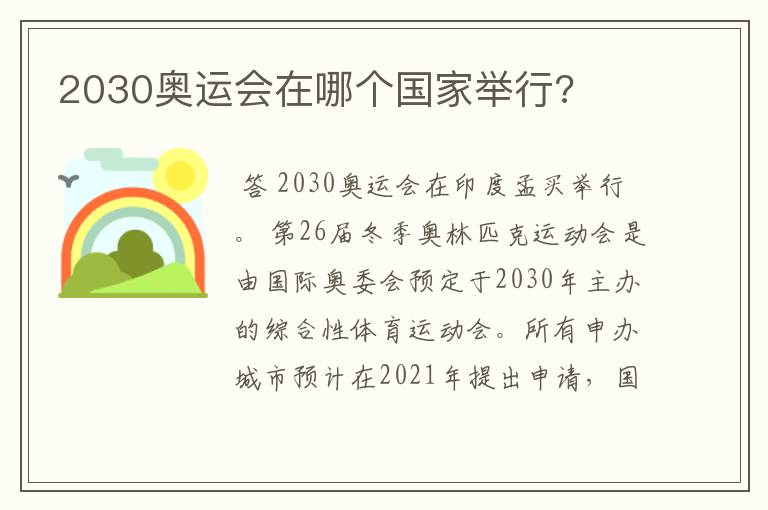 2030奥运会在哪个国家举行?

答 2030奥运会在印度孟买举行。 第26届冬季奥林匹克运动会是由国际奥委会预定于2030年主办的综合性体育运动会。所有申办城市预计在2021年提出申请， 国